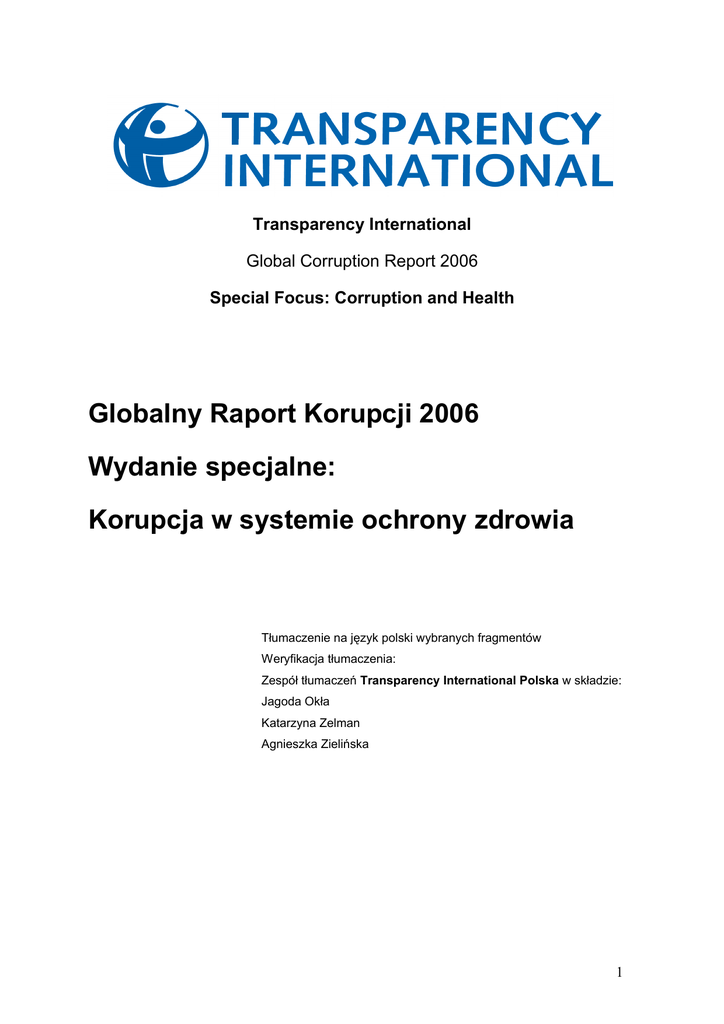 TRANSPARENCY INTERNATIONAL

Transparency International

Global Corruption Report 2006

Special Focus: Corruption and Health

Globalny Raport Korupcji 2006

Wydanie specjalne:

Korupcja w systemie ochrony zdrowia

Tłumaczenie na język polski wybranych fragmentów
Weryfikacja tłumaczenia:
Zespół tłumaczeń Transparency International Polska w składzie:
Jagoda Okła
Katarzyna Zelman
Agnieszka Zielińska

1